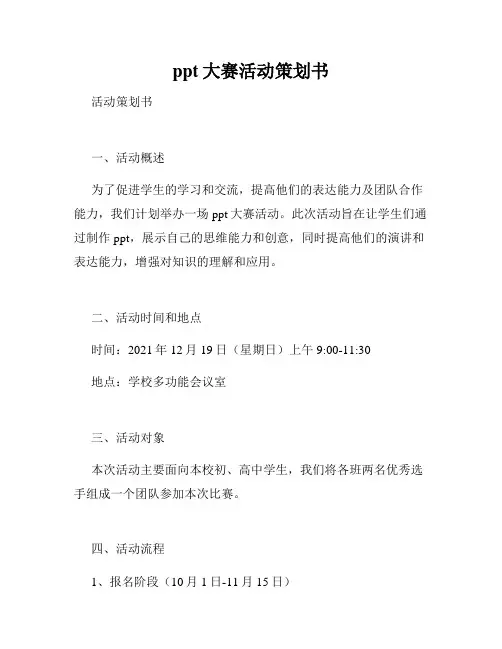 ppt 大赛活动策划书

活动策划书

一、活动概述

为了促进学生的学习和交流，提高他们的表达能力及团队合作能力，我们计划举办一场 ppt 大赛活动。此次活动旨在让学生们通过制作 ppt，展示自己的思维能力和创意，同时提高他们的演讲和表达能力，增强对知识的理解和应用。

二、活动时间和地点

时间：2021 年 12 月 19 日（星期日）上午 9:00-11:30

地点：学校多功能会议室

三、活动对象

本次活动主要面向本校初、高中学生，我们将各班两名优秀选手组成一个团队参加本次比赛。

四、活动流程

1、报名阶段（10 月 1 日-11 月 15 日）